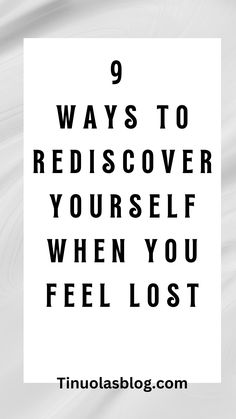 9
WAYS TO REDISCOVER YOURSELF WHEN YOU FEEL LOST

Tinuolasblog.com